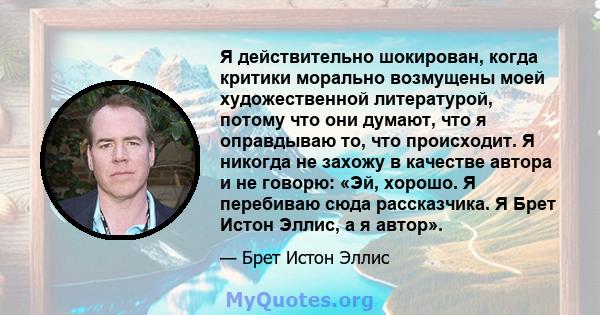 Я действительно шокирован, когда критики морально возмущены моей художественной литературой, потому что они думают, что я оправдываю то, что происходит. Я никогда не захожу в качестве автора и не говорю: «Эй, хорошо. Я перебиваю сюда рассказчика. Я Брет Истон Эллис, а я автор».

— Брет Истон Эллис

MyQuotes.org